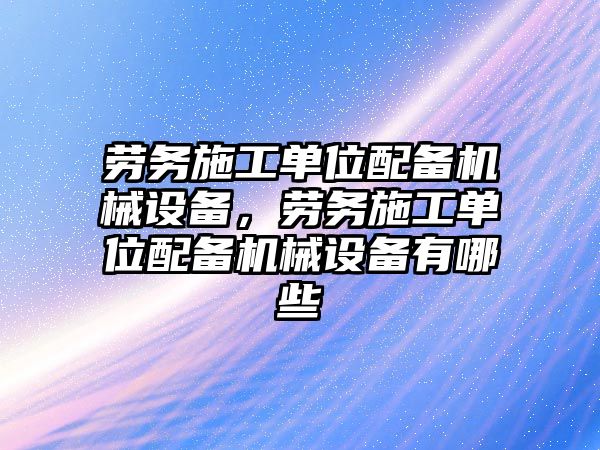 劳务施工单位配备机械设备，劳务施工单位配备机械设备有哪些